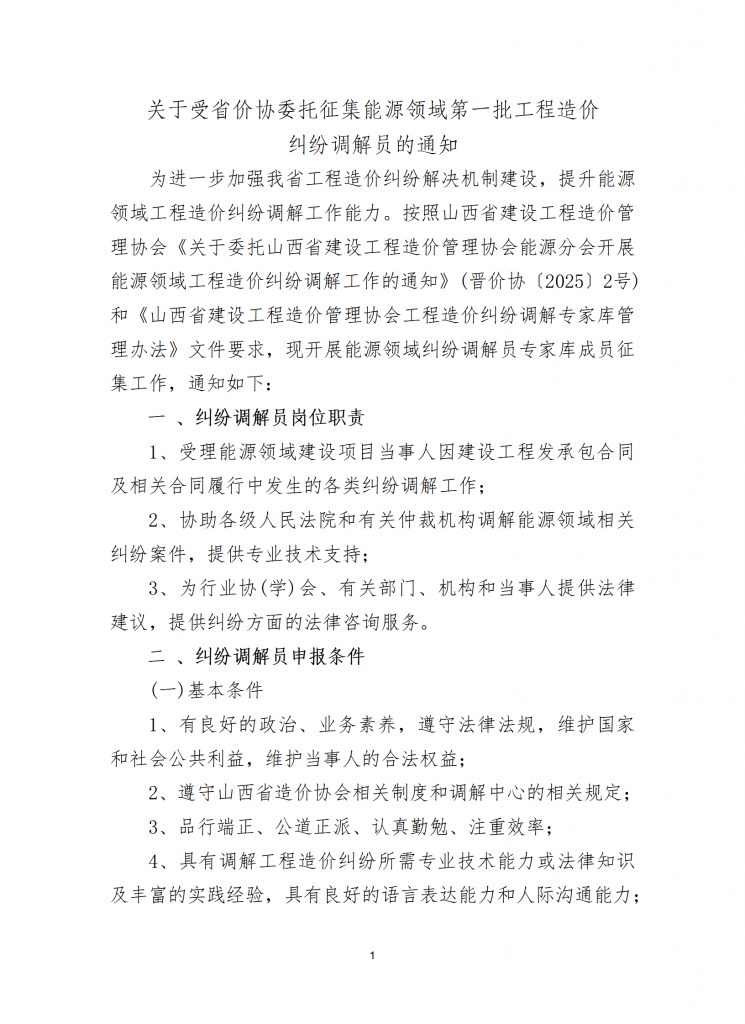 关于受省价协委托征集能源领域第一批工程造价纠纷调解员的通知

为进一步加强我省工程造价纠纷解决机制建设，提升能源领域工程造价纠纷调解工作能力。按照山西省建设工程造价管理协会《关于委托山西省建设工程造价管理协会能源分会开展能源领域工程造价纠纷调解工作的通知》(晋价协〔2025〕2号)和《山西省建设工程造价管理协会工程造价纠纷调解专家库管理办法》文件要求，现开展能源领域纠纷调解员专家库成员征集工作，通知如下：

一 、纠纷调解员岗位职责

1、受理能源领域建设项目当事人因建设工程发承包合同及相关合同履行中发生的各类纠纷调解工作；

2、协助各级人民法院和有关仲裁机构调解能源领域相关纠纷案件，提供专业技术支持；

3、为行业协(学)会、有关部门、机构和当事人提供法律建议，提供纠纷方面的法律咨询服务。

二 、纠纷调解员申报条件

(一)基本条件

1、有良好的政治、业务素养，遵守法律法规，维护国家和社会公共利益，维护当事人的合法权益；

2、遵守山西省造价协会相关制度和调解中心的相关规定；

3、品行端正、公道正派、认真勤勉、注重效率；

4、具有调解工程造价纠纷所需专业技术能力或法律知识及丰富的实践经验，具有良好的语言表达能力和人际沟通能力；

1